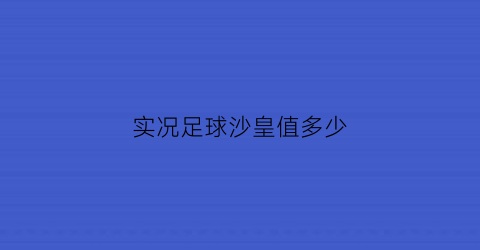 实况足球沙皇值多少